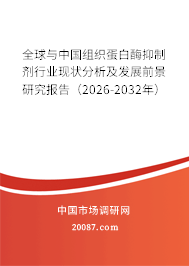 全球与中国组织蛋白酶抑制剂行业现状分析及发展前景研究报告（2026-2032年）

中国市场调研网

20087.com